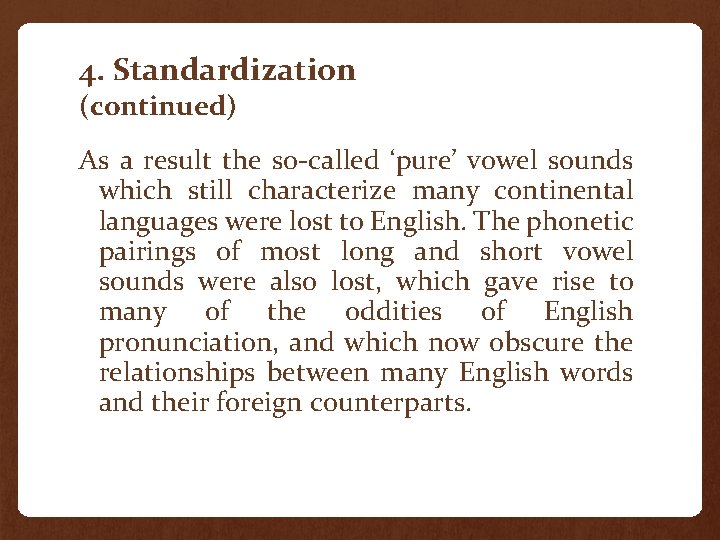 4. Standardization
(continued)

As a result the so-called ‘pure’ vowel sounds which still characterize many continental languages were lost to English. The phonetic pairings of most long and short vowel sounds were also lost, which gave rise to many of the oddities of English pronunciation, and which now obscure the relationships between many English words and their foreign counterparts.